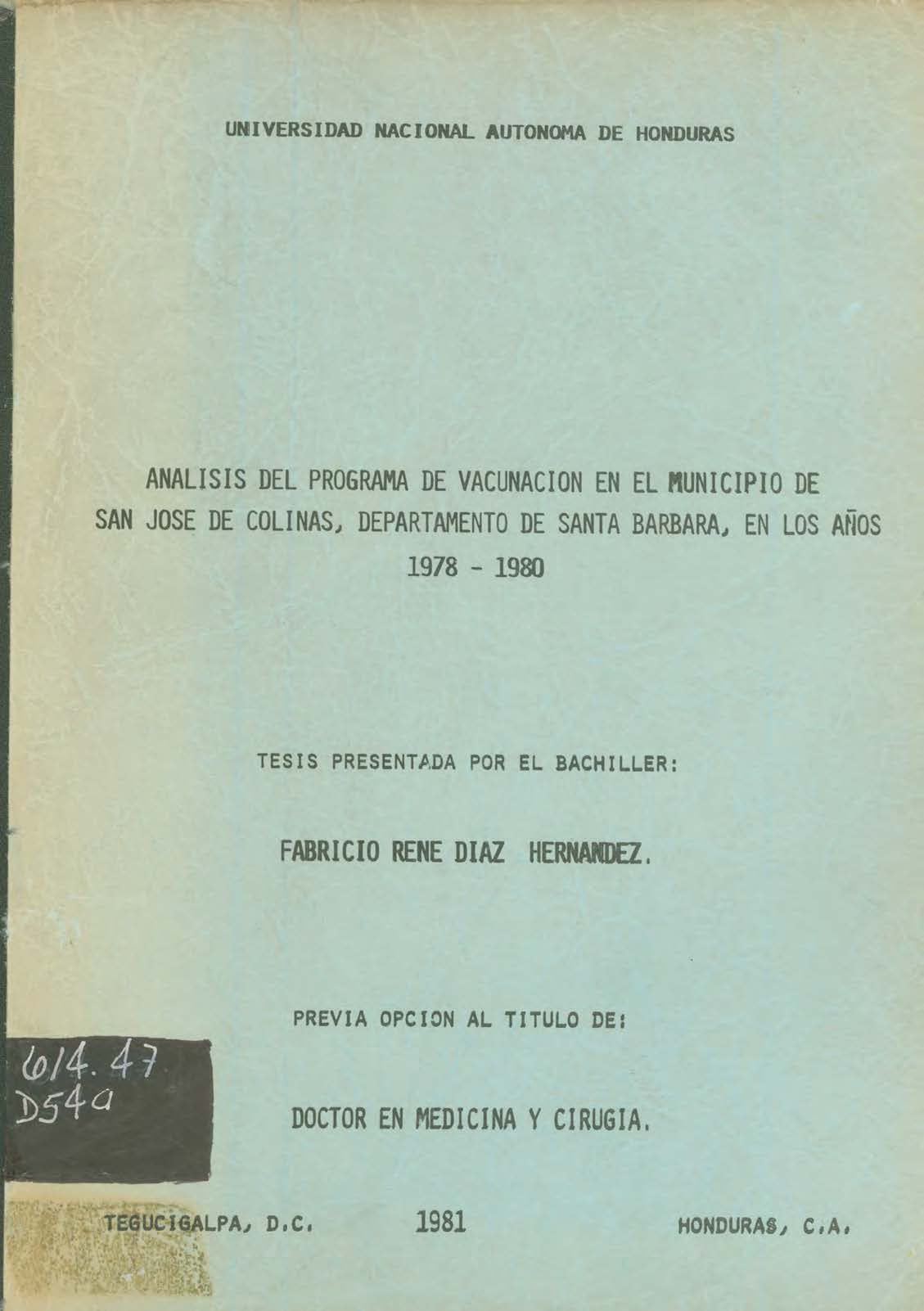 UNIVERSIDAD NACIONAL AUTONOMA DE HONDURAS

ANALISIS DEL PROGRAMA DE VACUNACION EN EL MUNICIPIO DE SAN JOSE DE COLINAS, DEPARTAMENTO DE SANTA BARBARA, EN LOS AÑOS 1978 - 1980

TESIS PRESENTADA POR EL BACHILLER:

FABRICIO RENE DIAZ HERNANDEZ.

PREVIA OPCION AL TITULO DE:

614.47
D54a

DOCTOR EN MEDICINA Y CIRUGIA.

TEGUCIGALPA, D.C. 1981 HONDURAS, C.A.